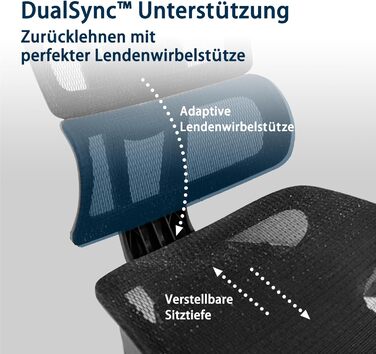 DualSync™ Unterstützung

Zurücklehnen mit perfekter Lendenwirbelstütze

Adaptive Lendenwirbelstütze

Verstellbare Sitztiefe